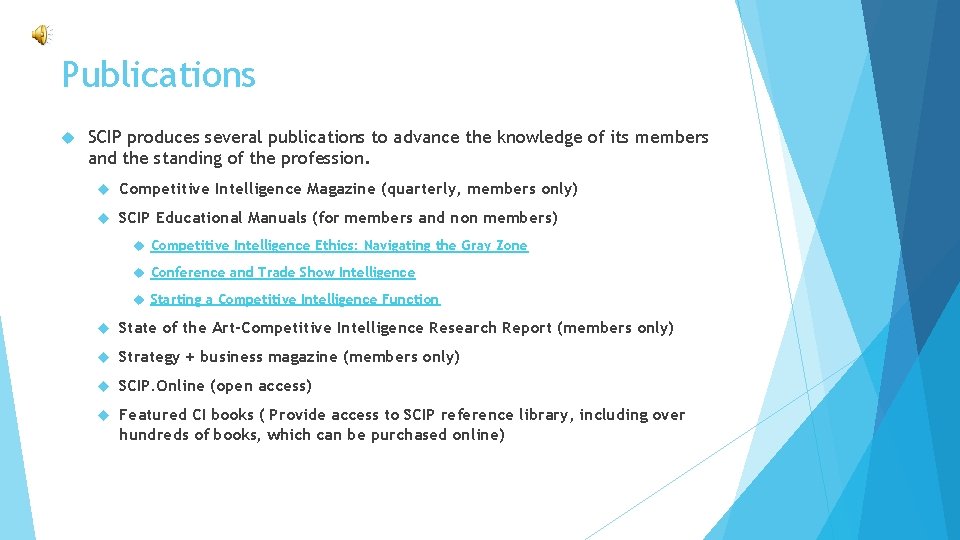 Publications

SCIP produces several publications to advance the knowledge of its members and the standing of the profession.

Competitive Intelligence Magazine (quarterly, members only)

SCIP Educational Manuals (for members and non members)

Competitive Intelligence Ethics: Navigating the Gray Zone

Conference and Trade Show Intelligence

Starting a Competitive Intelligence Function

State of the Art-Competitive Intelligence Research Report (members only)

Strategy + business magazine (members only)

SCIP.Online (open access)

Featured CI books ( Provide access to SCIP reference library, including over hundreds of books, which can be purchased online)